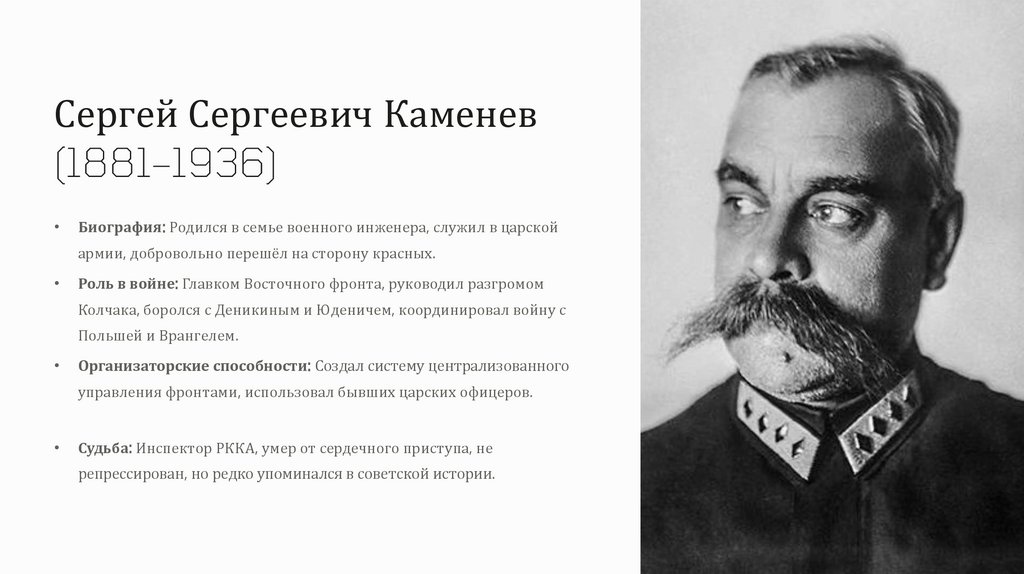 Сергей Сергеевич Каменев
(1881–1936)

• Биография: Родился в семье военного инженера, служил в царской армии, добровольно перешёл на сторону красных.

• Роль в войне: Главком Восточного фронта, руководил разгромом Колчака, боролся с Деникиным и Юденичем, координировал войну с Польшей и Врангелем.

• Организаторские способности: Создал систему централизованного управления фронтами, использовал бывших царских офицеров.

• Судьба: Инспектор РККА, умер от сердечного приступа, не репрессирован, но редко упоминался в советской истории.